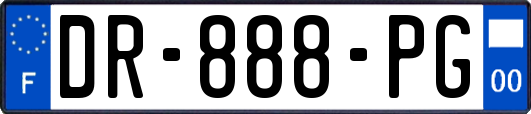 F
DR-888-PG
00